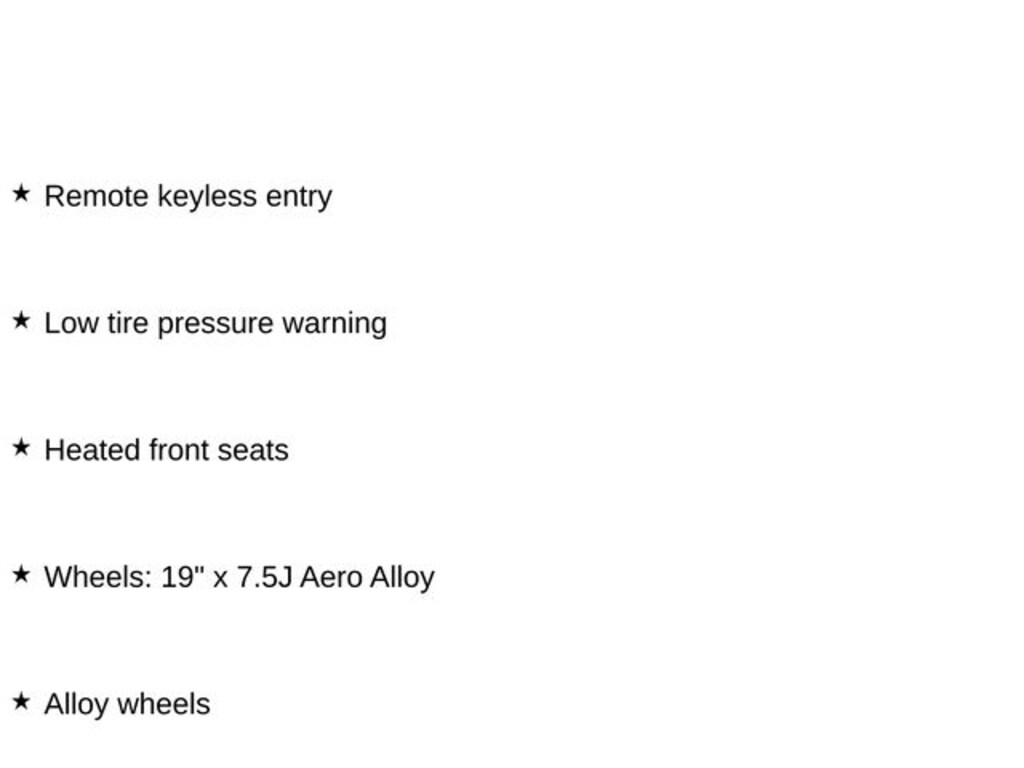 ★ Remote keyless entry

★ Low tire pressure warning

★ Heated front seats

★ Wheels: 19" x 7.5J Aero Alloy

★ Alloy wheels